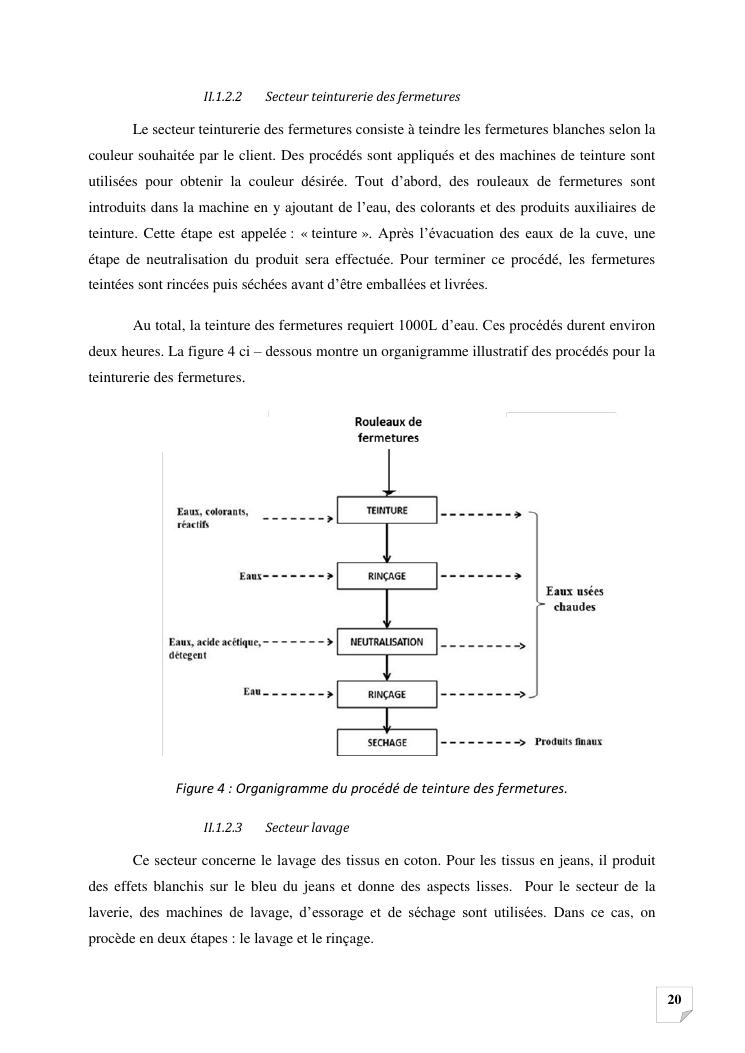 II.1.2.2 Secteur teinturerie des fermetures

Le secteur teinturerie des fermetures consiste à teindre les fermetures blanches selon la couleur souhaitée par le client. Des procédés sont appliqués et des machines de teinture sont utilisées pour obtenir la couleur désirée. Tout d'abord, des rouleaux de fermetures sont introduits dans la machine en y ajoutant de l'eau, des colorants et des produits auxiliaires de teinture. Cette étape est appelée : « teinture ». Après l'évacuation des eaux de la cuve, une étape de neutralisation du produit sera effectuée. Pour terminer ce procédé, les fermetures teintées sont rincées puis séchées avant d'être emballées et livrées.

Au total, la teinture des fermetures requiert 1000L d'eau. Ces procédés durent environ deux heures. La figure 4 ci – dessous montre un organigramme illustratif des procédés pour la teinturerie des fermetures.

Rouleaux de fermetures

Eaux, colorants, réactifs

TEINTURE

Eaux

RINÇAGE

Eaux, acide acétique, détegent

NEUTRALISATION

Eau

RINÇAGE

SECHAGE

Eaux usées chaudes

Produits finaux

Figure 4 : Organigramme du procédé de teinture des fermetures.

II.1.2.3 Secteur lavage

Ce secteur concerne le lavage des tissus en coton. Pour les tissus en jeans, il produit des effets blanchis sur le bleu du jeans et donne des aspects lisses. Pour le secteur de la laverie, des machines de lavage, d'essorage et de séchage sont utilisées. Dans ce cas, on procède en deux étapes : le lavage et le rinçage.

20